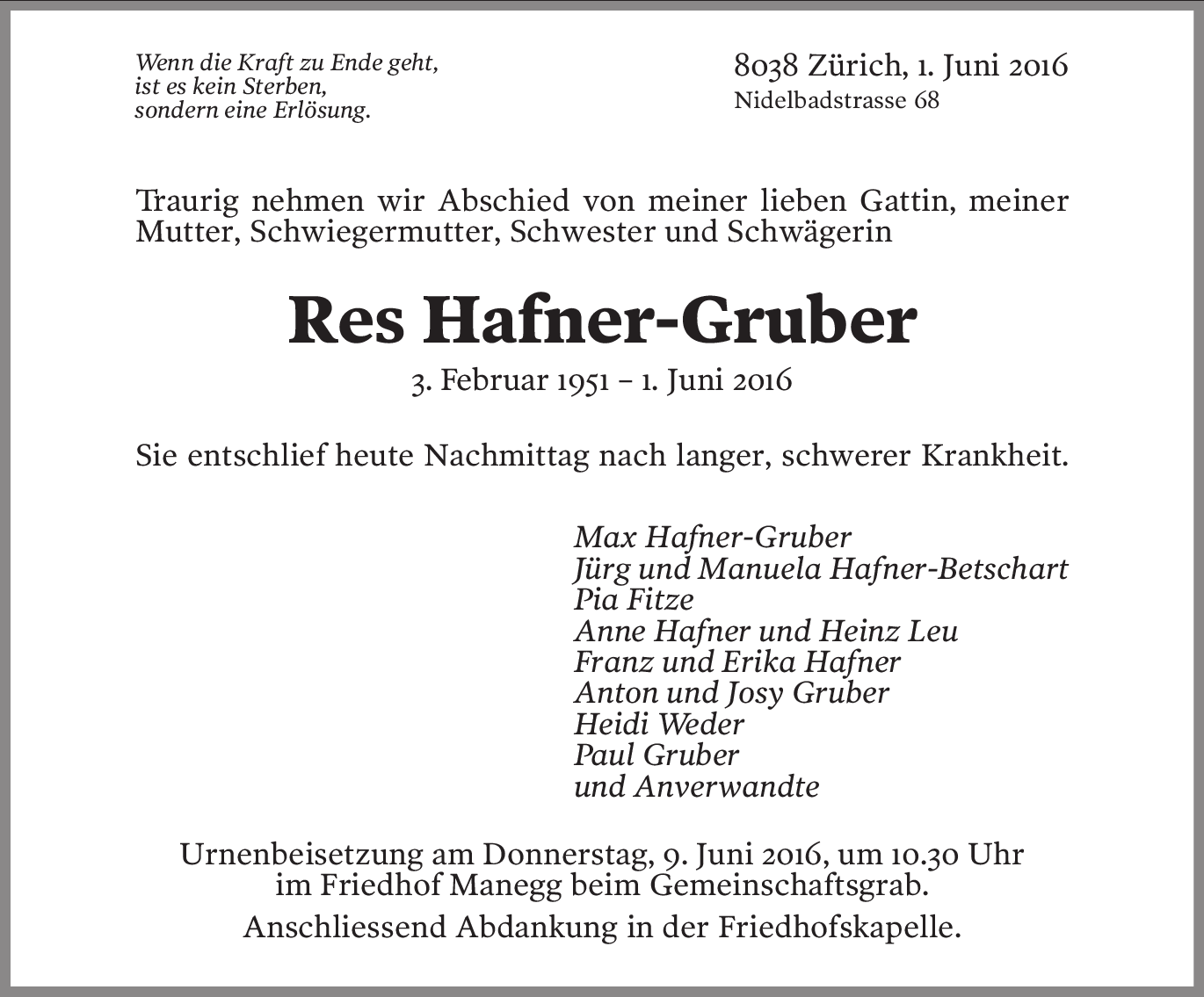 Wenn die Kraft zu Ende geht,
ist es kein Sterben,
sondern eine Erlösung.

8038 Zürich, 1. Juni 2016
Nidelbadstrasse 68

Traurig nehmen wir Abschied von meiner lieben Gattin, meiner Mutter, Schwiegermutter, Schwester und Schwägerin

Res Hafner-Gruber

3. Februar 1951 – 1. Juni 2016

Sie entschlief heute Nachmittag nach langer, schwerer Krankheit.

Max Hafner-Gruber
Jürg und Manuela Hafner-Betschart
Pia Fitze
Anne Hafner und Heinz Leu
Franz und Erika Hafner
Anton und Josy Gruber
Heidi Weder
Paul Gruber
und Anverwandte

Urnenbeisetzung am Donnerstag, 9. Juni 2016, um 10.30 Uhr im Friedhof Manegg beim Gemeinschaftsgrab.

Anschliessend Abdankung in der Friedhofskapelle.